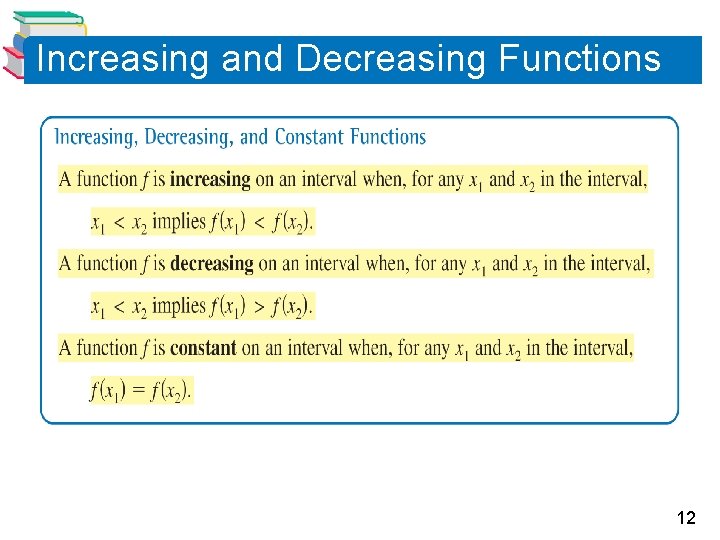 Increasing and Decreasing Functions

Increasing, Decreasing, and Constant Functions

A function f is increasing on an interval when, for any $x_1$ and $x_2$ in the interval,

$x_1 < x_2$ implies $f(x_1) < f(x_2)$.

A function f is decreasing on an interval when, for any $x_1$ and $x_2$ in the interval,

$x_1 < x_2$ implies $f(x_1) > f(x_2)$.

A function f is constant on an interval when, for any $x_1$ and $x_2$ in the interval,

$f(x_1) = f(x_2)$.

12